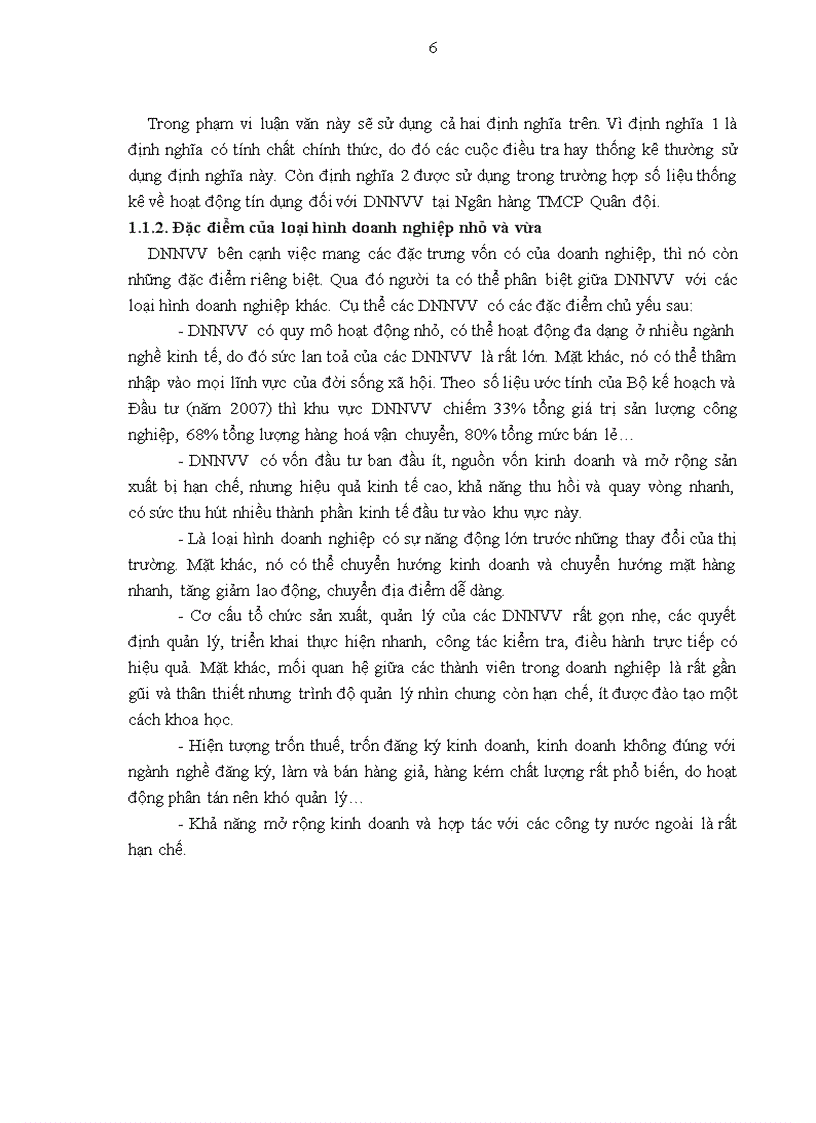 6

Trong phạm vi luận văn này sẽ sử dụng cả hai định nghĩa trên. Vì định nghĩa 1 là định nghĩa có tính chất chính thức, do đó các cuộc điều tra hay thống kê thường sử dụng định nghĩa này. Còn định nghĩa 2 được sử dụng trong trường hợp số liệu thống kê về hoạt động tín dụng đối với DNNVV tại Ngân hàng TMCP Quân đội.

1.1.2. Đặc điểm của loại hình doanh nghiệp nhỏ và vừa

DNNVV bên cạnh việc mang các đặc trưng vốn có của doanh nghiệp, thì nó còn những đặc điểm riêng biệt. Qua đó người ta có thể phân biệt giữa DNNVV với các loại hình doanh nghiệp khác. Cụ thể các DNNVV có các đặc điểm chủ yếu sau:

- DNNVV có quy mô hoạt động nhỏ, có thể hoạt động đa dạng ở nhiều ngành nghề kinh tế, do đó sức lan toả của các DNNVV là rất lớn. Mặt khác, nó có thể thâm nhập vào mọi lĩnh vực của đời sống xã hội. Theo số liệu ước tính của Bộ kế hoạch và Đầu tư (năm 2007) thì khu vực DNNVV chiếm 33% tổng giá trị sản lượng công nghiệp, 68% tổng lượng hàng hoá vận chuyển, 80% tổng mức bán lẻ…

- DNNVV có vốn đầu tư ban đầu ít, nguồn vốn kinh doanh và mở rộng sản xuất bị hạn chế, nhưng hiệu quả kinh tế cao, khả năng thu hồi và quay vòng nhanh, có sức thu hút nhiều thành phần kinh tế đầu tư vào khu vực này.

- Là loại hình doanh nghiệp có sự năng động lớn trước những thay đổi của thị trường. Mặt khác, nó có thể chuyển hướng kinh doanh và chuyển hướng mặt hàng nhanh, tăng giảm lao động, chuyển địa điểm dễ dàng.

- Cơ cấu tổ chức sản xuất, quản lý của các DNNVV rất gọn nhẹ, các quyết định quản lý, triển khai thực hiện nhanh, công tác kiểm tra, điều hành trực tiếp có hiệu quả. Mặt khác, mối quan hệ giữa các thành viên trong doanh nghiệp là rất gần gũi và thân thiết nhưng trình độ quản lý nhìn chung còn hạn chế, ít được đào tạo một cách khoa học.

- Hiện tượng trốn thuế, trốn đăng ký kinh doanh, kinh doanh không đúng với ngành nghề đăng ký, làm và bán hàng giả, hàng kém chất lượng rất phổ biến, do hoạt động phân tán nên khó quản lý…

- Khả năng mở rộng kinh doanh và hợp tác với các công ty nước ngoài là rất hạn chế.